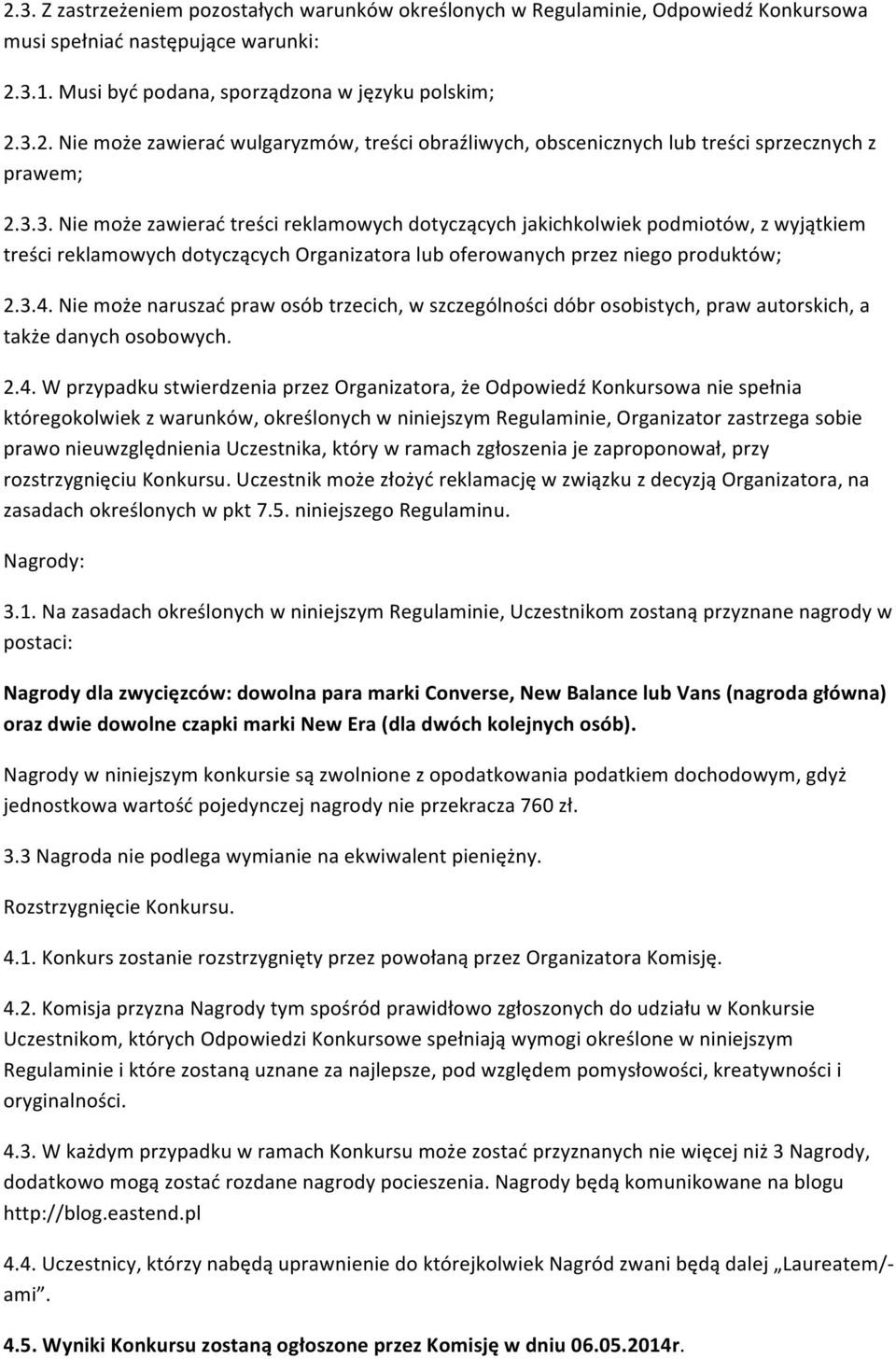 2.3. Z zastrzeżeniem pozostałych warunków określonych w Regulaminie, Odpowiedź Konkursowa musi spełniać następujące warunki:

2.3.1. Musi być podana, sporządzona w języku polskim;

2.3.2. Nie może zawierać wulgaryzmów, treści obraźliwych, obscenicznych lub treści sprzecznych z prawem;

2.3.3. Nie może zawierać treści reklamowych dotyczących jakichkolwiek podmiotów, z wyjątkiem treści reklamowych dotyczących Organizatora lub oferowanych przez niego produktów;

2.3.4. Nie może naruszać praw osób trzecich, w szczególności dóbr osobistych, praw autorskich, a także danych osobowych.

2.4. W przypadku stwierdzenia przez Organizatora, że Odpowiedź Konkursowa nie spełnia któregokolwiek z warunków, określonych w niniejszym Regulaminie, Organizator zastrzega sobie prawo nieuwzględnienia Uczestnika, który w ramach zgłoszenia je zaproponował, przy rozstrzygnięciu Konkursu. Uczestnik może złożyć reklamację w związku z decyzją Organizatora, na zasadach określonych w pkt 7.5. niniejszego Regulaminu.

Nagrody:

3.1. Na zasadach określonych w niniejszym Regulaminie, Uczestnikom zostaną przyznane nagrody w postaci:

Nagrody dla zwycięzców: dowolna para marki Converse, New Balance lub Vans (nagroda główna) oraz dwie dowolne czapki marki New Era (dla dwóch kolejnych osób).

Nagrody w niniejszym konkursie są zwolnione z opodatkowania podatkiem dochodowym, gdyż jednostkowa wartość pojedynczej nagrody nie przekracza 760 zł.

3.3 Nagroda nie podlega wymianie na ekwiwalent pieniężny.

Rozstrzygnięcie Konkursu.

4.1. Konkurs zostanie rozstrzygnięty przez powołaną przez Organizatora Komisję.

4.2. Komisja przyzna Nagrody tym spośród prawidłowo zgłoszonych do udziału w Konkursie Uczestnikom, których Odpowiedzi Konkursowe spełniają wymogi określone w niniejszym Regulaminie i które zostaną uznane za najlepsze, pod względem pomysłowości, kreatywności i oryginalności.

4.3. W każdym przypadku w ramach Konkursu może zostać przyznanych nie więcej niż 3 Nagrody, dodatkowo mogą zostać rozdane nagrody pocieszenia. Nagrody będą komunikowane na blogu http://blog.eastend.pl

4.4. Uczestnicy, którzy nabędą uprawnienie do którejkolwiek Nagród zwani będą dalej „Laureatem/-ami”.

4.5. Wyniki Konkursu zostaną ogłoszone przez Komisję w dniu 06.05.2014r.